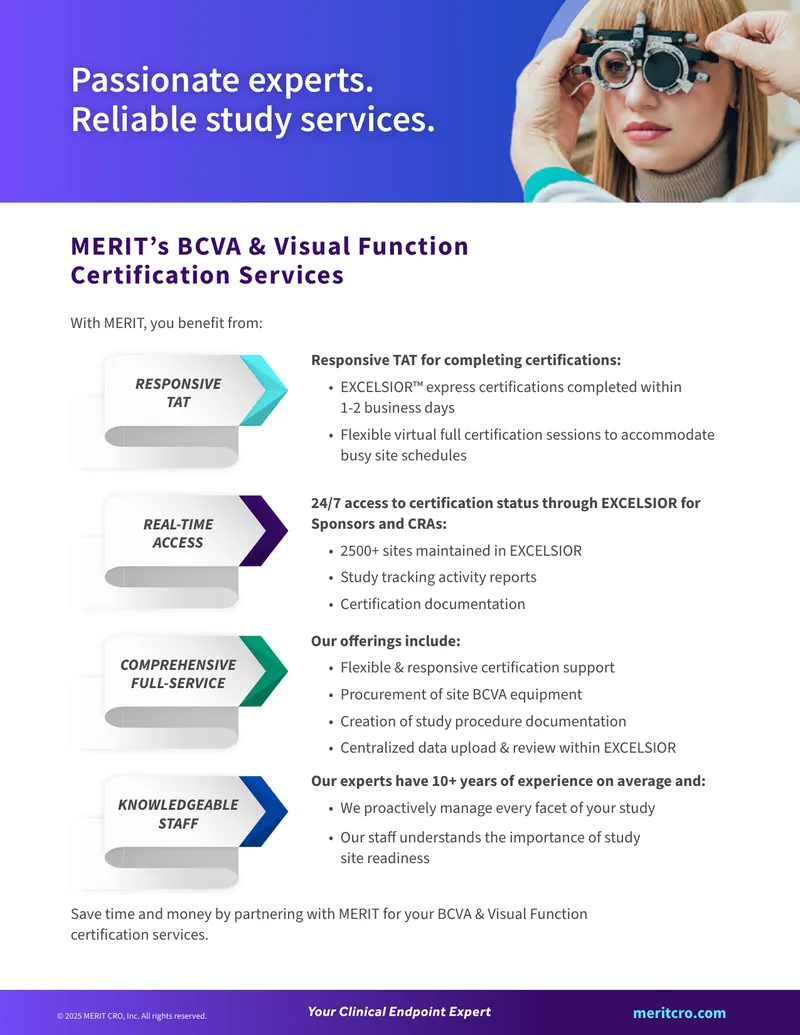 Passionate experts.
Reliable study services.

MERIT's BCVA & Visual Function Certification Services

With MERIT, you benefit from:

RESPONSIVE TAT

Responsive TAT for completing certifications:

• EXCELSIOR™ express certifications completed within 1-2 business days
• Flexible virtual full certification sessions to accommodate busy site schedules

REAL-TIME ACCESS

24/7 access to certification status through EXCELSIOR for Sponsors and CRAs:

• 2500+ sites maintained in EXCELSIOR
• Study tracking activity reports
• Certification documentation

COMPREHENSIVE FULL-SERVICE

Our offerings include:

• Flexible & responsive certification support
• Procurement of site BCVA equipment
• Creation of study procedure documentation
• Centralized data upload & review within EXCELSIOR

KNOWLEDGEABLE STAFF

Our experts have 10+ years of experience on average and:

• We proactively manage every facet of your study
• Our staff understands the importance of study site readiness

Save time and money by partnering with MERIT for your BCVA & Visual Function certification services.

© 2025 MERIT CRO, Inc. All rights reserved.

Your Clinical Endpoint Expert

meritcro.com